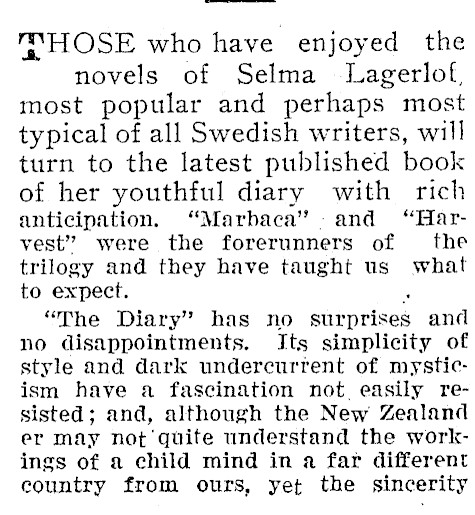 THOSE who have enjoyed the novels of Selma Lagerlof, most popular and perhaps most typical of all Swedish writers, will turn to the latest published book of her youthful diary with rich anticipation. "Marbaca" and "Harvest" were the forerunners of the trilogy and they have taught us what to expect.

"The Diary" has no surprises and no disappointments. Its simplicity of style and dark undercurrent of mysticism have a fascination not easily resisted; and, although the New Zealander may not quite understand the workings of a child mind in a far different country from ours, yet the sincerity